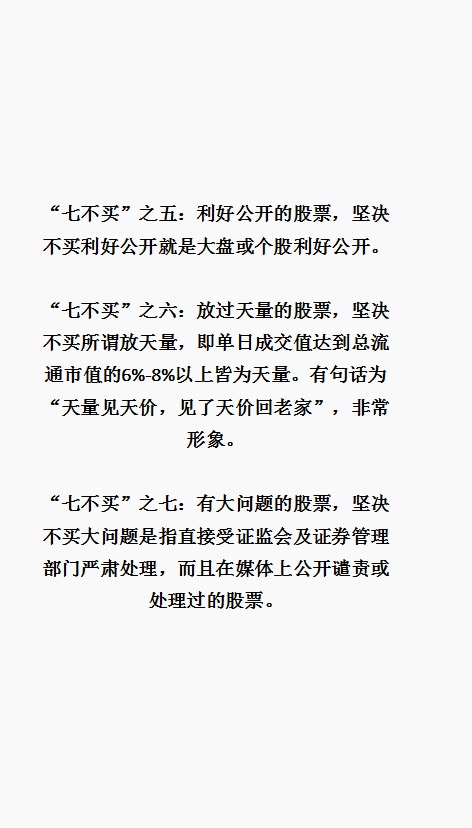 “七不买”之五：利好公开的股票，坚决不买利好公开就是大盘或个股利好公开。

“七不买”之六：放过天量的股票，坚决不买所谓放天量，即单日成交值达到总流通市值的6%-8%以上皆为天量。有句话为“天量见天价，见了天价回老家”，非常形象。

“七不买”之七：有大问题的股票，坚决不买大问题是指直接受证监会及证券管理部门严肃处理，而且在媒体上公开谴责或处理过的股票。